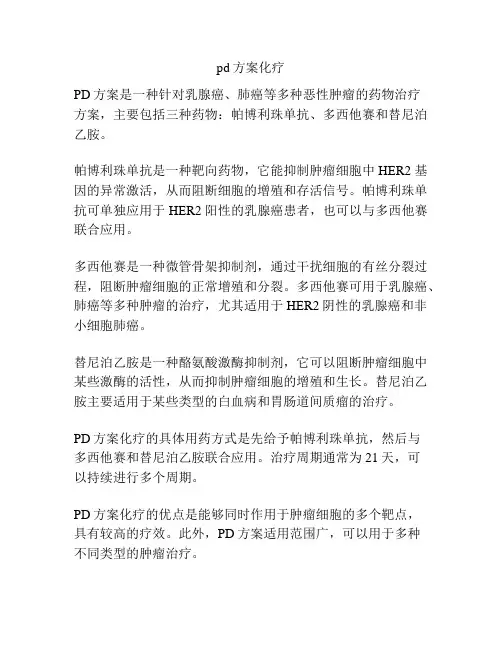 pd 方案化疗

PD 方案是一种针对乳腺癌、肺癌等多种恶性肿瘤的药物治疗方案，主要包括三种药物：帕博利珠单抗、多西他赛和替尼泊乙胺。

帕博利珠单抗是一种靶向药物，它能抑制肿瘤细胞中 HER2 基因的异常激活，从而阻断细胞的增殖和存活信号。帕博利珠单抗可单独应用于 HER2 阳性的乳腺癌患者，也可以与多西他赛联合应用。

多西他赛是一种微管骨架抑制剂，通过干扰细胞的有丝分裂过程，阻断肿瘤细胞的正常增殖和分裂。多西他赛可用于乳腺癌、肺癌等多种肿瘤的治疗，尤其适用于 HER2 阴性的乳腺癌和非小细胞肺癌。

替尼泊乙胺是一种酪氨酸激酶抑制剂，它可以阻断肿瘤细胞中某些激酶的活性，从而抑制肿瘤细胞的增殖和生长。替尼泊乙胺主要适用于某些类型的白血病和胃肠道间质瘤的治疗。

PD 方案化疗的具体用药方式是先给予帕博利珠单抗，然后与多西他赛和替尼泊乙胺联合应用。治疗周期通常为 21 天，可以持续进行多个周期。

PD 方案化疗的优点是能够同时作用于肿瘤细胞的多个靶点，具有较高的疗效。此外，PD 方案适用范围广，可以用于多种不同类型的肿瘤治疗。